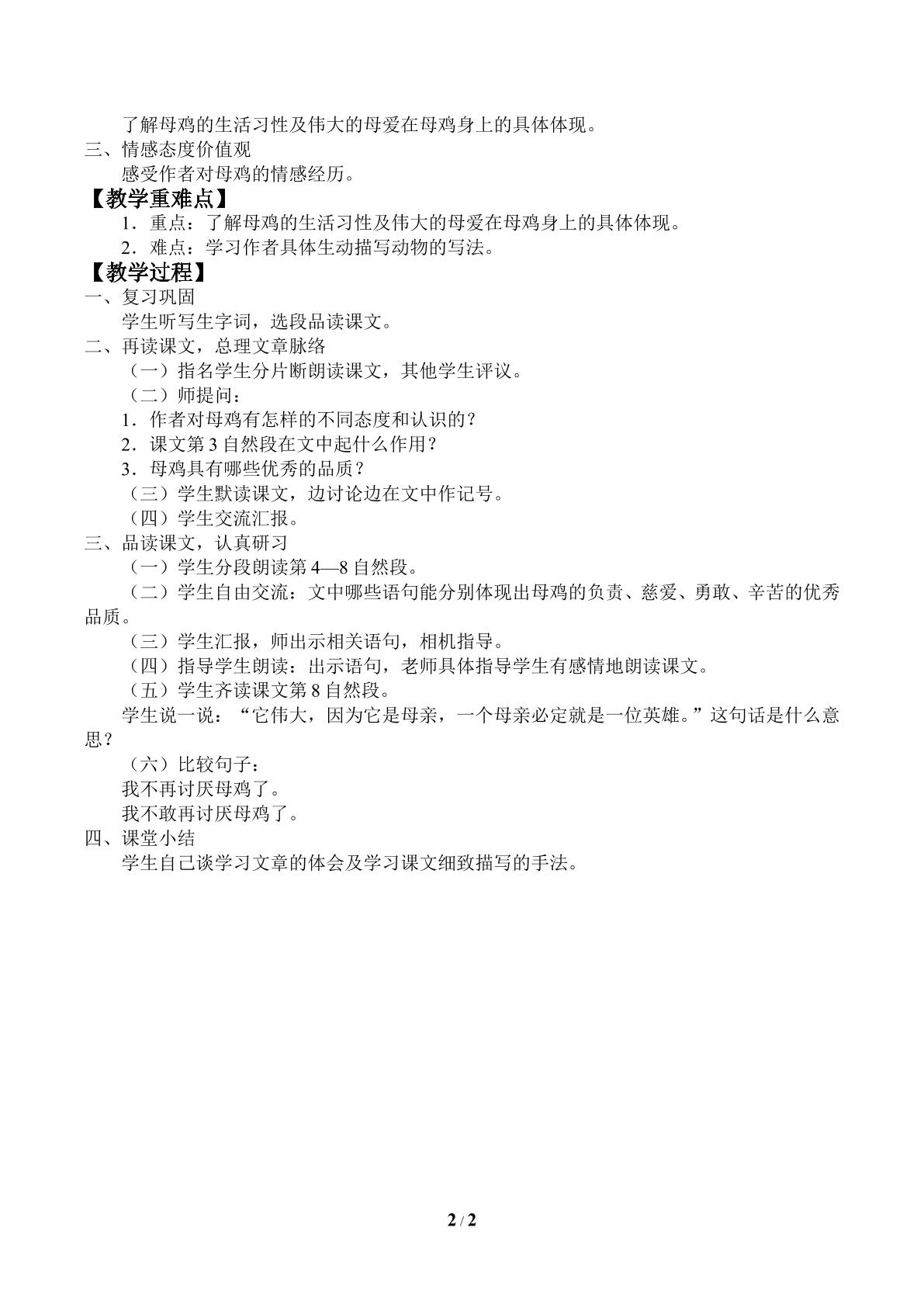 了解母鸡的生活习性及伟大的母爱在母鸡身上的具体体现。

三、情感态度价值观

感受作者对母鸡的情感经历。

【教学重难点】

1．重点：了解母鸡的生活习性及伟大的母爱在母鸡身上的具体体现。

2．难点：学习作者具体生动描写动物的写法。

【教学过程】

一、复习巩固

学生听写生字词，选段品读课文。

二、再读课文，总理文章脉络

（一）指名学生分片断朗读课文，其他学生评议。

（二）师提问：

1．作者对母鸡有怎样的不同态度和认识的？

2．课文第3自然段在文中起什么作用？

3．母鸡具有哪些优秀的品质？

（三）学生默读课文，边讨论边在文中作记号。

（四）学生交流汇报。

三、品读课文，认真研习

（一）学生分段朗读第4—8自然段。

（二）学生自由交流：文中哪些语句能分别体现出母鸡的负责、慈爱、勇敢、辛苦的优秀品质。

（三）学生汇报，师出示相关语句，相机指导。

（四）指导学生朗读：出示语句，老师具体指导学生有感情地朗读课文。

（五）学生齐读课文第8自然段。

学生说一说：“它伟大，因为它是母亲，一个母亲必定就是一位英雄。”这句话是什么意思？

（六）比较句子：

我不再讨厌母鸡了。

我不敢再讨厌母鸡了。

四、课堂小结

学生自己谈学习文章的体会及学习课文细致描写的手法。

2 / 2